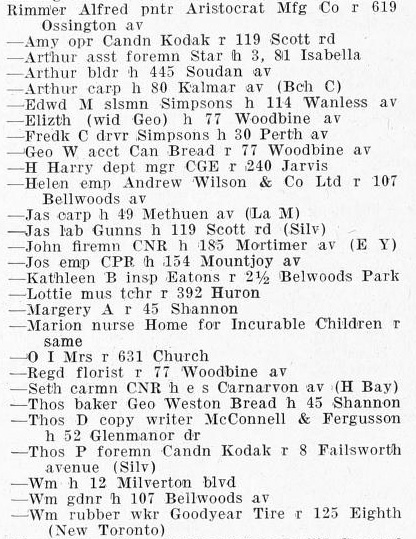 Rimmer Alfred pntr Aristocrat Mfg Co r 619 Ossington av
—Amy opr Candn Kodak r 119 Scott rd
—Arthur asst foremn Star h 3, 81 Isabella
—Arthur bldr h 445 Soudan av
—Arthur carp h 80 Kalmar av (Bch C)
—Edwd M slsmn Simpsons h 114 Wanless av
—Elizth (wid Geo) h 77 Woodbine av
—Fredk C drvr Simpsons h 30 Perth av
—Geo W acct Can Bread r 77 Woodbine av
—H Harry dept mgr CGE r 240 Jarvis
—Helen emp Andrew Wilson & Co Ltd r 107 Bellwoods av
—Jas carp h 49 Methuen av (La M)
—Jas lab Gunns h 119 Scott rd (Silv)
—John firemn CNR h 185 Mortimer av (E Y)
—Jos emp CPR h 154 Mountjoy av
—Kathleen B insp Eatons r 2½ Belwoods Park
—Lottie mus tchr r 392 Huron
—Margery A r 45 Shannon
—Marion nurse Home for Incurable Children r same
—O I Mrs r 631 Church
—Regd florist r 77 Woodbine av
—Seth carmn CNR h e s Carnarvon av (H Bay)
—Thos baker Geo Weston Bread h 45 Shannon
—Thos D copy writer McConnell & Fergusson h 52 Glenmanor dr
—Thos P foremn Candn Kodak r 8 Failsworth avenue (Silv)
—Wm h 12 Milverton blvd
—Wm gdnr h 107 Bellwoods av
—Wm rubber wkr Goodyear Tire r 125 Eighth (New Toronto)